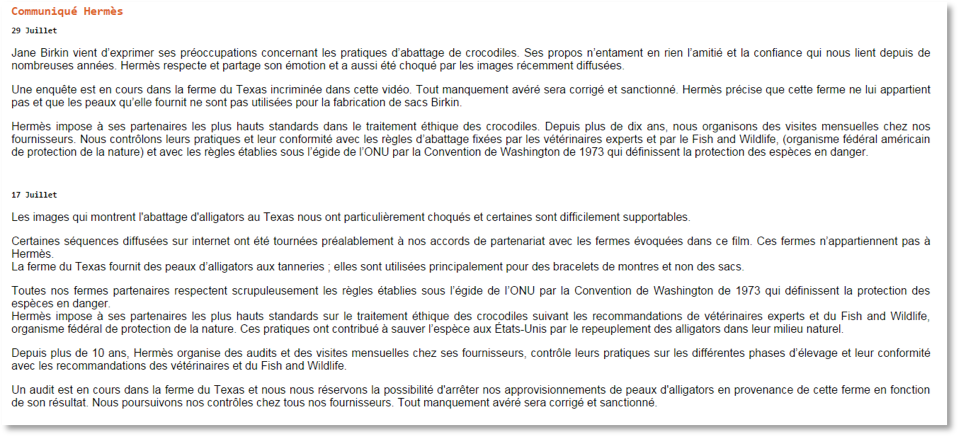 Communiqué Hermès

29 Juillet

Jane Birkin vient d'exprimer ses préoccupations concernant les pratiques d'abattage de crocodiles. Ses propos n'entament en rien l'amitié et la confiance qui nous lient depuis de nombreuses années. Hermès respecte et partage son émotion et a aussi été choqué par les images récemment diffusées.

Une enquête est en cours dans la ferme du Texas incriminée dans cette vidéo. Tout manquement avéré sera corrigé et sanctionné. Hermès précise que cette ferme ne lui appartient pas et que les peaux qu'elle fournit ne sont pas utilisées pour la fabrication de sacs Birkin.

Hermès impose à ses partenaires les plus hauts standards dans le traitement éthique des crocodiles. Depuis plus de dix ans, nous organisons des visites mensuelles chez nos fournisseurs. Nous contrôlons leurs pratiques et leur conformité avec les règles d'abattage fixées par les vétérinaires experts et par le Fish and Wildlife, (organisme fédéral américain de protection de la nature) et avec les règles établies sous l'égide de l'ONU par la Convention de Washington de 1973 qui définissent la protection des espèces en danger.

17 Juillet

Les images qui montrent l'abattage d'alligators au Texas nous ont particulièrement choqués et certaines sont difficilement supportables.

Certaines séquences diffusées sur internet ont été tournées préalablement à nos accords de partenariat avec les fermes évoquées dans ce film. Ces fermes n'appartiennent pas à Hermès.
La ferme du Texas fournit des peaux d'alligators aux tanneries ; elles sont utilisées principalement pour des bracelets de montres et non des sacs.

Toutes nos fermes partenaires respectent scrupuleusement les règles établies sous l'égide de l'ONU par la Convention de Washington de 1973 qui définissent la protection des espèces en danger.
Hermès impose à ses partenaires les plus hauts standards sur le traitement éthique des crocodiles suivant les recommandations de vétérinaires experts et du Fish and Wildlife, organisme fédéral de protection de la nature. Ces pratiques ont contribué à sauver l'espèce aux États-Unis par le repeuplement des alligators dans leur milieu naturel.

Depuis plus de 10 ans, Hermès organise des audits et des visites mensuelles chez ses fournisseurs, contrôle leurs pratiques sur les différentes phases d'élevage et leur conformité avec les recommandations des vétérinaires et du Fish and Wildlife.

Un audit est en cours dans la ferme du Texas et nous nous réservons la possibilité d'arrêter nos approvisionnements de peaux d'alligators en provenance de cette ferme en fonction de son résultat. Nous poursuivons nos contrôles chez tous nos fournisseurs. Tout manquement avéré sera corrigé et sanctionné.